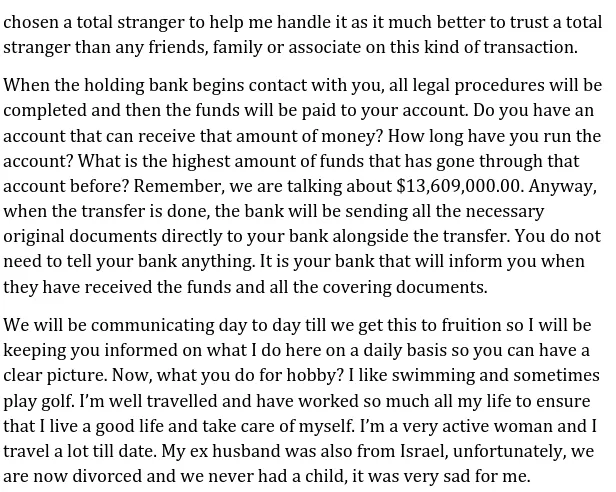 chosen a total stranger to help me handle it as it much better to trust a total stranger than any friends, family or associate on this kind of transaction.

When the holding bank begins contact with you, all legal procedures will be completed and then the funds will be paid to your account. Do you have an account that can receive that amount of money? How long have you run the account? What is the highest amount of funds that has gone through that account before? Remember, we are talking about $13,609,000.00. Anyway, when the transfer is done, the bank will be sending all the necessary original documents directly to your bank alongside the transfer. You do not need to tell your bank anything. It is your bank that will inform you when they have received the funds and all the covering documents.

We will be communicating day to day till we get this to fruition so I will be keeping you informed on what I do here on a daily basis so you can have a clear picture. Now, what you do for hobby? I like swimming and sometimes play golf. I'm well travelled and have worked so much all my life to ensure that I live a good life and take care of myself. I'm a very active woman and I travel a lot till date. My ex husband was also from Israel, unfortunately, we are now divorced and we never had a child, it was very sad for me.